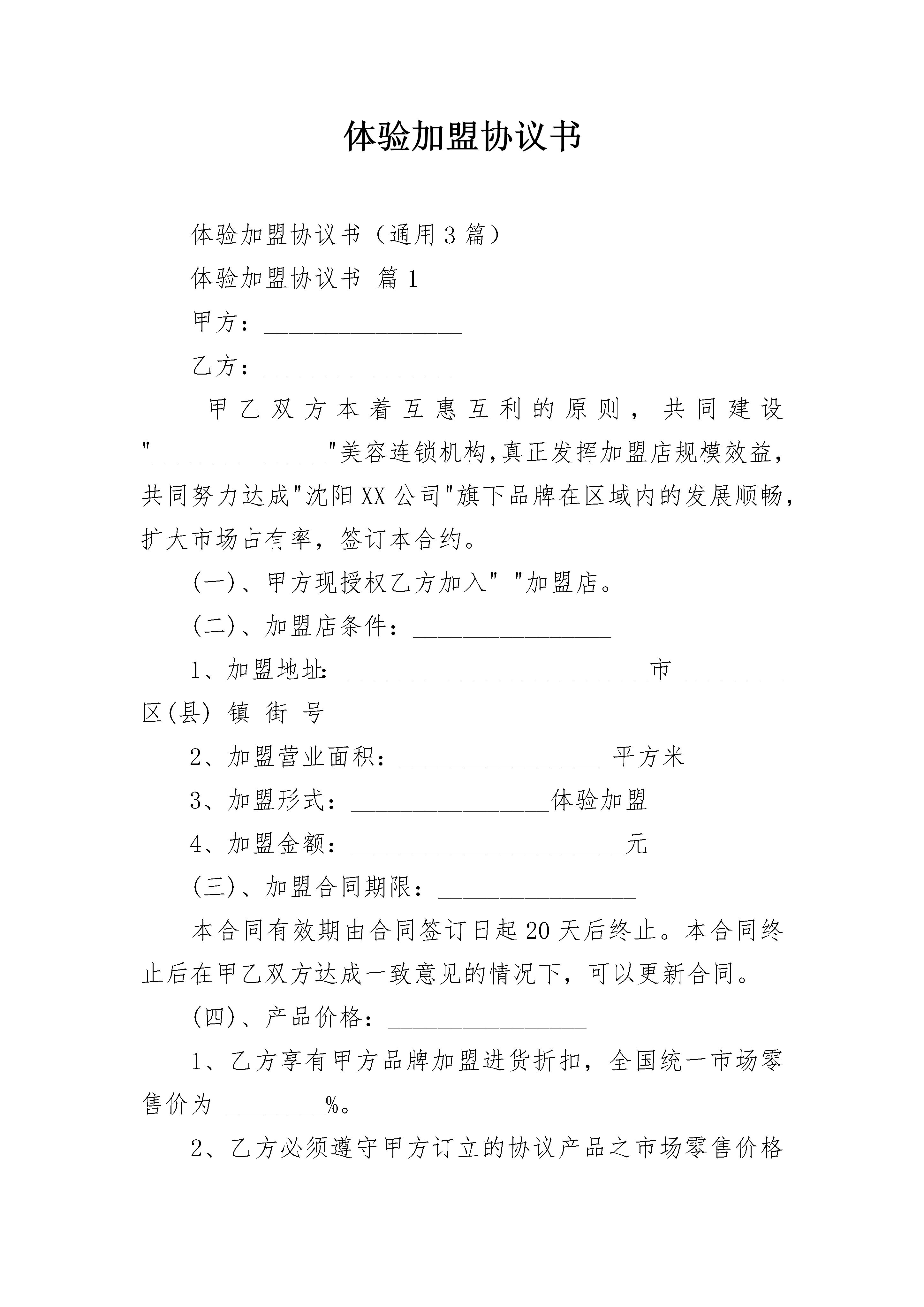 体验加盟协议书

体验加盟协议书（通用3篇）

体验加盟协议书 篇1

甲方：________________

乙方：________________

甲乙双方本着互惠互利的原则，共同建设"______________"美容连锁机构,真正发挥加盟店规模效益，共同努力达成"沈阳XX公司"旗下品牌在区域内的发展顺畅，扩大市场占有率，签订本合约。

(一)、甲方现授权乙方加入" "加盟店。

(二)、加盟店条件：________________

1、加盟地址：________________ ________市 ________区(县) 镇 街 号

2、加盟营业面积：________________ 平方米

3、加盟形式：________________体验加盟

4、加盟金额：______________________元

(三)、加盟合同期限：________________

本合同有效期由合同签订日起20天后终止。本合同终止后在甲乙双方达成一致意见的情况下，可以更新合同。

(四)、产品价格：________________

1、乙方享有甲方品牌加盟进货折扣，全国统一市场零售价为 ________%。

2、乙方必须遵守甲方订立的协议产品之市场零售价格